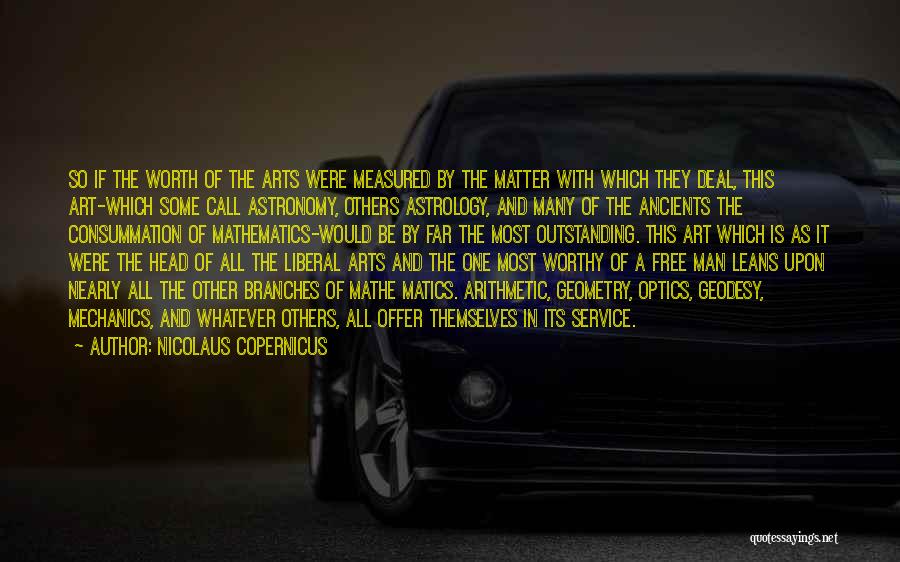 SO IF THE WORTH OF THE ARTS WERE MEASURED BY THE MATTER WITH WHICH THEY DEAL, THIS ART-WHICH SOME CALL ASTRONOMY, OTHERS ASTROLOGY, AND MANY OF THE ANCIENTS THE CONSUMMATION OF MATHEMATICS-WOULD BE BY FAR THE MOST OUTSTANDING. THIS ART WHICH IS AS IT WERE THE HEAD OF ALL THE LIBERAL ARTS AND THE ONE MOST WORTHY OF A FREE MAN LEANS UPON NEARLY ALL THE OTHER BRANCHES OF MATHE MATICS. ARITHMETIC, GEOMETRY, OPTICS, GEODESY, MECHANICS, AND WHATEVER OTHERS, ALL OFFER THEMSELVES IN ITS SERVICE.

~ AUTHOR: NICOLAUS COPERNICUS

quotessayings.net